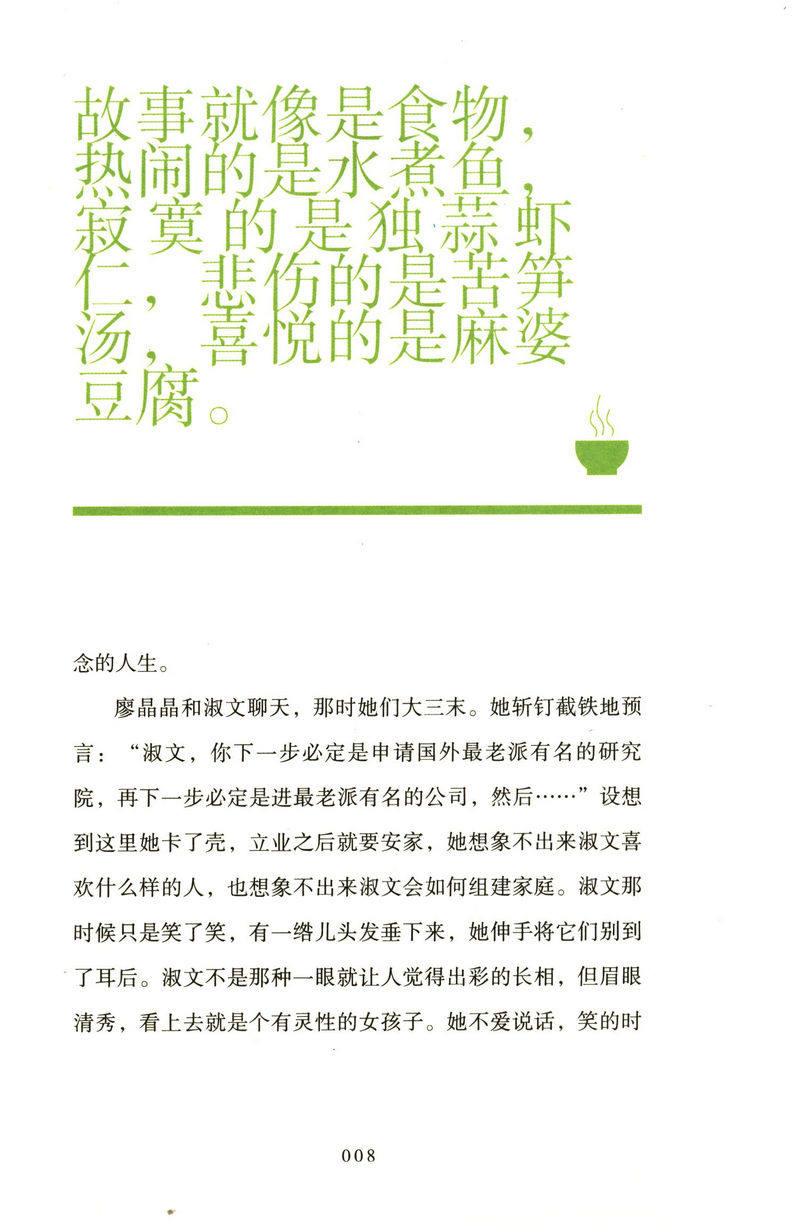 故事就像是食物，热闹的是水煮鱼，寂寞的是独蒜虾仁，悲伤的是苦笋汤，喜悦的是麻婆豆腐。

念的人生。

廖晶晶和淑文聊天，那时她们大三末。她斩钉截铁地预言：“淑文，你下一步必定是申请国外最老派有名的研究院，再下一步必定是进最老派有名的公司，然后……”设想到这里她卡了壳，立业之后就要安家，她想象不出来淑文喜欢什么样的人，也想象不出来淑文会如何组建家庭。淑文那时候只是笑了笑，有一绺儿头发垂下来，她伸手将它们别到了耳后。淑文不是那种一眼就让人觉得出彩的长相，但眉眼清秀，看上去就是个有灵性的女孩子。她不爱说话，笑的时

008